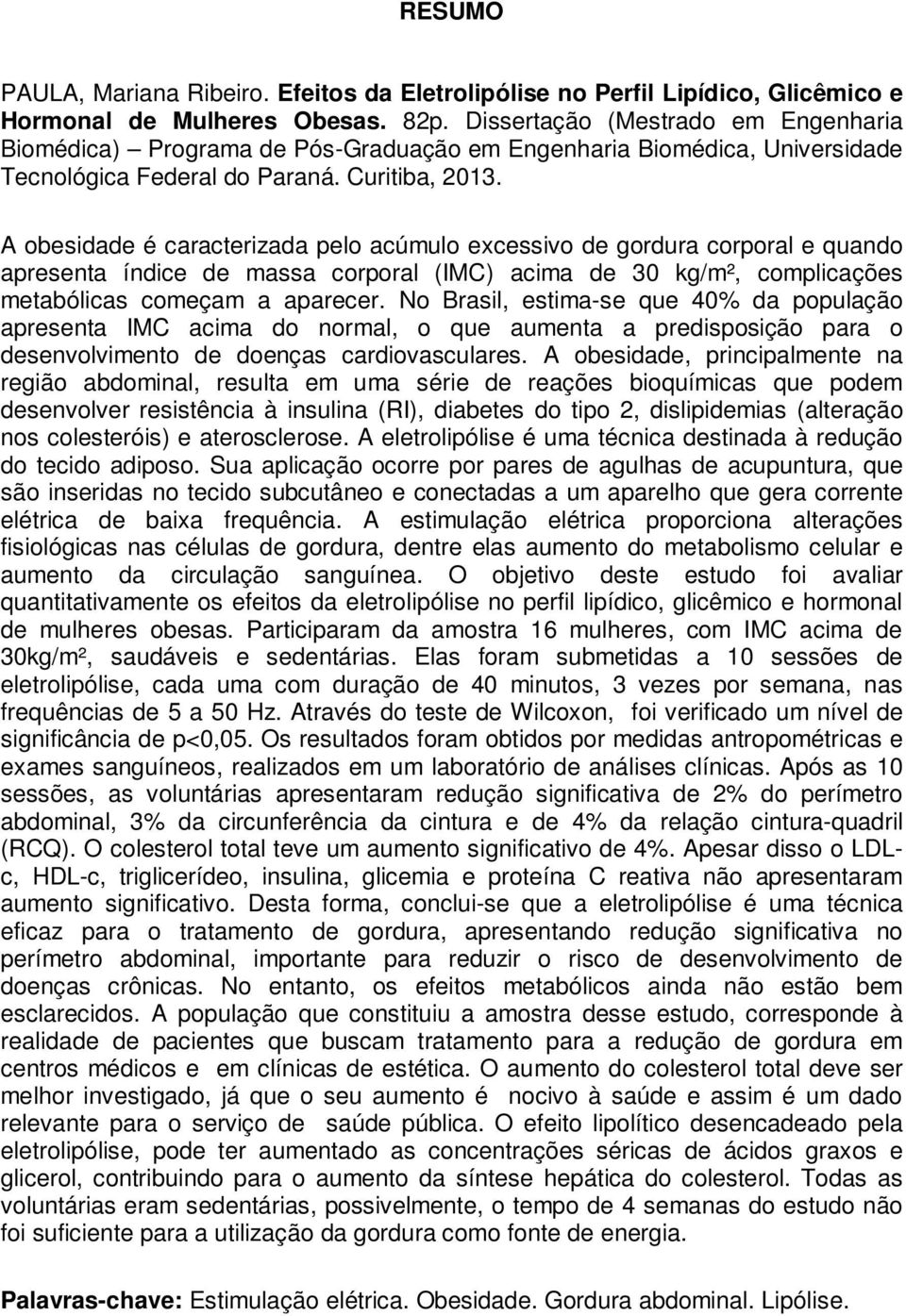 RESUMO

PAULA, Mariana Ribeiro. Efeitos da Eletrolipólise no Perfil Lipídico, Glicêmico e Hormonal de Mulheres Obesas. 82p. Dissertação (Mestrado em Engenharia Biomédica) – Programa de Pós-Graduação em Engenharia Biomédica, Universidade Tecnológica Federal do Paraná. Curitiba, 2013.

A obesidade é caracterizada pelo acúmulo excessivo de gordura corporal e quando apresenta índice de massa corporal (IMC) acima de 30 kg/m², complicações metabólicas começam a aparecer. No Brasil, estima-se que 40% da população apresenta IMC acima do normal, o que aumenta a predisposição para o desenvolvimento de doenças cardiovasculares. A obesidade, principalmente na região abdominal, resulta em uma série de reações bioquímicas que podem desenvolver resistência à insulina (RI), diabetes do tipo 2, dislipidemias (alteração nos colesteróis) e aterosclerose. A eletrolipólise é uma técnica destinada à redução do tecido adiposo. Sua aplicação ocorre por pares de agulhas de acupuntura, que são inseridas no tecido subcutâneo e conectadas a um aparelho que gera corrente elétrica de baixa frequência. A estimulação elétrica proporciona alterações fisiológicas nas células de gordura, dentre elas aumento do metabolismo celular e aumento da circulação sanguínea. O objetivo deste estudo foi avaliar quantitativamente os efeitos da eletrolipólise no perfil lipídico, glicêmico e hormonal de mulheres obesas. Participaram da amostra 16 mulheres, com IMC acima de 30kg/m², saudáveis e sedentárias. Elas foram submetidas a 10 sessões de eletrolipólise, cada uma com duração de 40 minutos, 3 vezes por semana, nas frequências de 5 a 50 Hz. Através do teste de Wilcoxon, foi verificado um nível de significância de p<0,05. Os resultados foram obtidos por medidas antropométricas e exames sanguíneos, realizados em um laboratório de análises clínicas. Após as 10 sessões, as voluntárias apresentaram redução significativa de 2% do perímetro abdominal, 3% da circunferência da cintura e de 4% da relação cintura-quadril (RCQ). O colesterol total teve um aumento significativo de 4%. Apesar disso o LDL-c, HDL-c, triglicerídeo, insulina, glicemia e proteína C reativa não apresentaram aumento significativo. Desta forma, conclui-se que a eletrolipólise é uma técnica eficaz para o tratamento de gordura, apresentando redução significativa no perímetro abdominal, importante para reduzir o risco de desenvolvimento de doenças crônicas. No entanto, os efeitos metabólicos ainda não estão bem esclarecidos. A população que constituiu a amostra desse estudo, corresponde à realidade de pacientes que buscam tratamento para a redução de gordura em centros médicos e em clínicas de estética. O aumento do colesterol total deve ser melhor investigado, já que o seu aumento é nocivo à saúde e assim é um dado relevante para o serviço de saúde pública. O efeito lipolítico desencadeado pela eletrolipólise, pode ter aumentado as concentrações séricas de ácidos graxos e glicerol, contribuindo para o aumento da síntese hepática do colesterol. Todas as voluntárias eram sedentárias, possivelmente, o tempo de 4 semanas do estudo não foi suficiente para a utilização da gordura como fonte de energia.

Palavras-chave: Estimulação elétrica. Obesidade. Gordura abdominal. Lipólise.